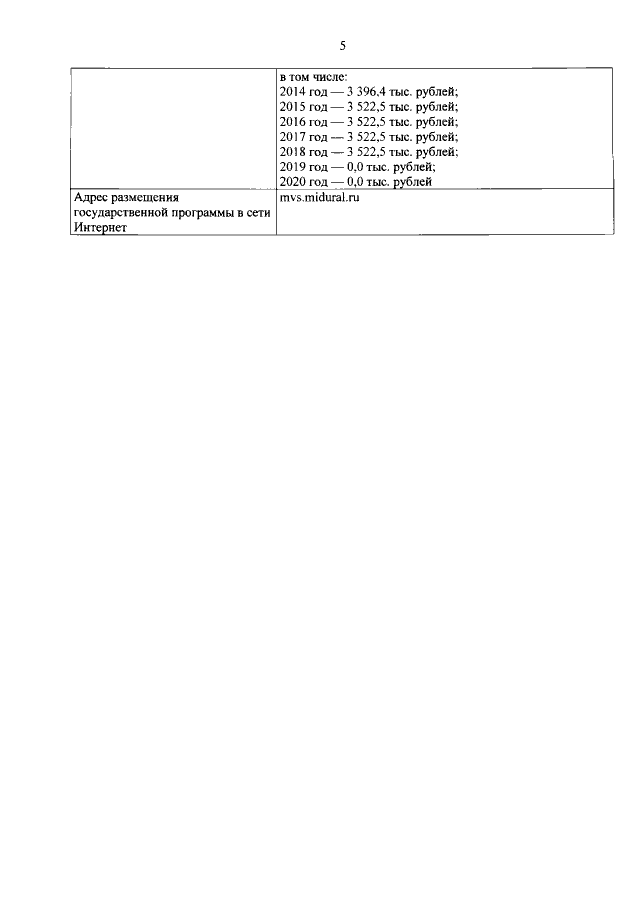 5

|  | в том числе: 2014 год — 3 396,4 тыс. рублей; 2015 год — 3 522,5 тыс. рублей; 2016 год — 3 522,5 тыс. рублей; 2017 год — 3 522,5 тыс. рублей; 2018 год — 3 522,5 тыс. рублей; 2019 год — 0,0 тыс. рублей; 2020 год — 0,0 тыс. рублей |
|---|---|
| Адрес размещения государственной программы в сети Интернет | mvs.midural.ru |